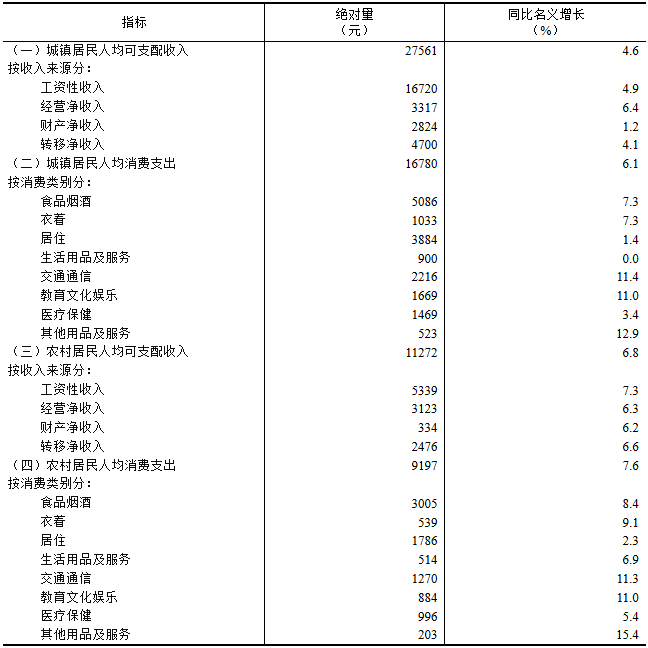 | 指标 | 绝对量（元） | 同比名义增长（%） |
|---|---|---|
| （一）城镇居民人均可支配收入 | 27561 | 4.6 |
| 按收入来源分： | | |
| 工资性收入 | 16720 | 4.9 |
| 经营净收入 | 3317 | 6.4 |
| 财产净收入 | 2824 | 1.2 |
| 转移净收入 | 4700 | 4.1 |
| （二）城镇居民人均消费支出 | 16780 | 6.1 |
| 按消费类别分： | | |
| 食品烟酒 | 5086 | 7.3 |
| 衣着 | 1033 | 7.3 |
| 居住 | 3884 | 1.4 |
| 生活用品及服务 | 900 | 0.0 |
| 交通通信 | 2216 | 11.4 |
| 教育文化娱乐 | 1669 | 11.0 |
| 医疗保健 | 1469 | 3.4 |
| 其他用品及服务 | 523 | 12.9 |
| （三）农村居民人均可支配收入 | 11272 | 6.8 |
| 按收入来源分： | | |
| 工资性收入 | 5339 | 7.3 |
| 经营净收入 | 3123 | 6.3 |
| 财产净收入 | 334 | 6.2 |
| 转移净收入 | 2476 | 6.6 |
| （四）农村居民人均消费支出 | 9197 | 7.6 |
| 按消费类别分： | | |
| 食品烟酒 | 3005 | 8.4 |
| 衣着 | 539 | 9.1 |
| 居住 | 1786 | 2.3 |
| 生活用品及服务 | 514 | 6.9 |
| 交通通信 | 1270 | 11.3 |
| 教育文化娱乐 | 884 | 11.0 |
| 医疗保健 | 996 | 5.4 |
| 其他用品及服务 | 203 | 15.4 |